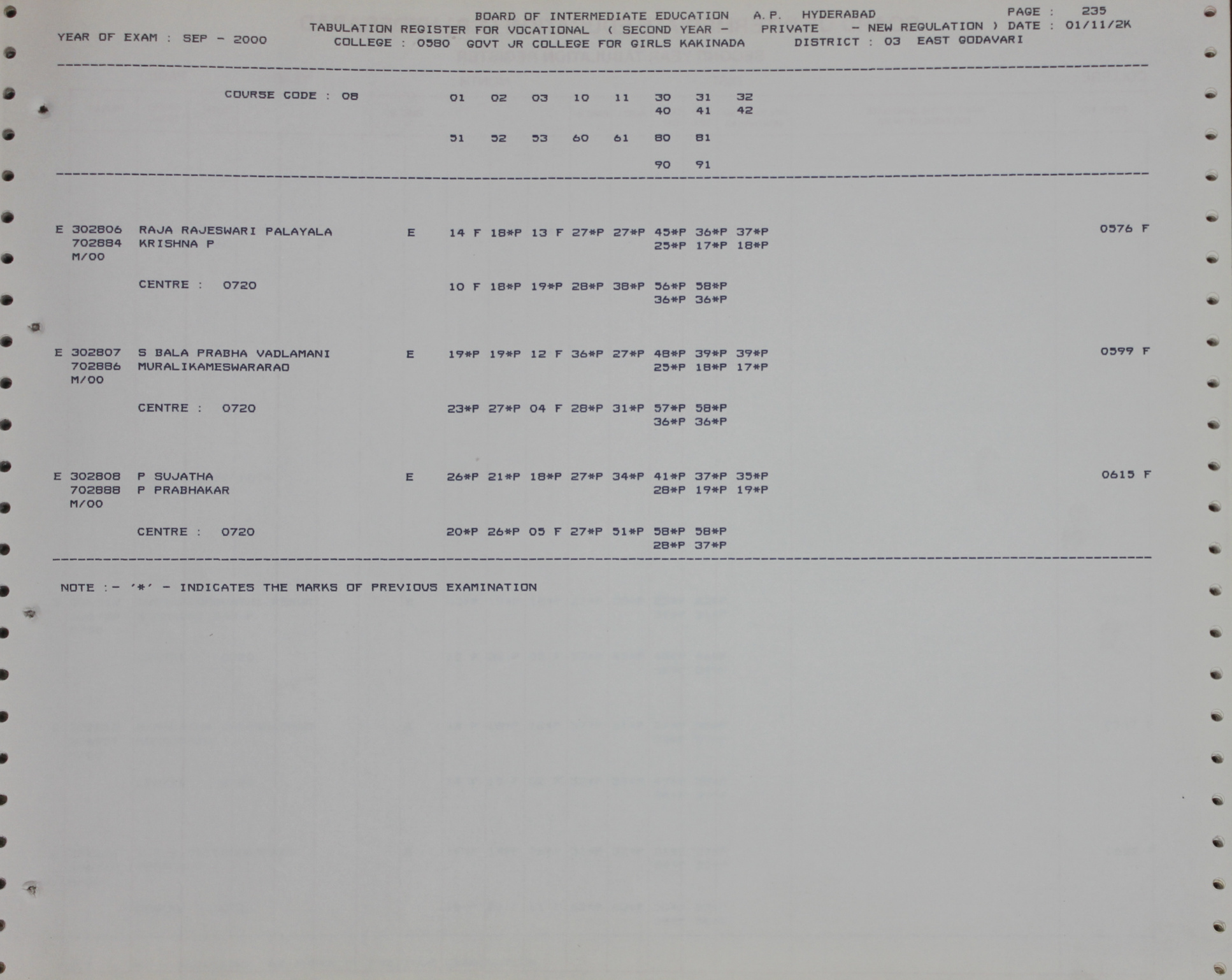 BOARD OF INTERMEDIATE EDUCATION A.P. HYDERABAD PAGE : 235
YEAR OF EXAM : SEP - 2000 TABULATION REGISTER FOR VOCATIONAL ( SECOND YEAR - PRIVATE - NEW REGULATION ) DATE : 01/11/2K
COLLEGE : 0580 GOVT JR COLLEGE FOR GIRLS KAKINADA DISTRICT : 03 EAST GODAVARI

COURSE CODE : 08 01 02 03 10 11 30 31 32
40 41 42
51 52 53 60 61 80 81
90 91

E 302806 RAJA RAJESWARI PALAYALA E 14 F 18*P 13 F 27*P 27*P 45*P 36*P 37*P 0576 F
702884 KRISHNA P 25*P 17*P 18*P
M/00
CENTRE : 0720 10 F 18*P 19*P 28*P 38*P 56*P 58*P
36*P 36*P

E 302807 S BALA PRABHA VADLAMANI E 19*P 19*P 12 F 36*P 27*P 48*P 39*P 39*P 0599 F
702886 MURALIKAMESWARARAO 25*P 18*P 17*P
M/00
CENTRE : 0720 23*P 27*P 04 F 28*P 31*P 57*P 58*P
36*P 36*P

E 302808 P SUJATHA E 26*P 21*P 18*P 27*P 34*P 41*P 37*P 35*P 0615 F
702888 P PRABHAKAR 28*P 19*P 19*P
M/00
CENTRE : 0720 20*P 26*P 05 F 27*P 51*P 58*P 58*P
28*P 37*P

NOTE :- '*' - INDICATES THE MARKS OF PREVIOUS EXAMINATION